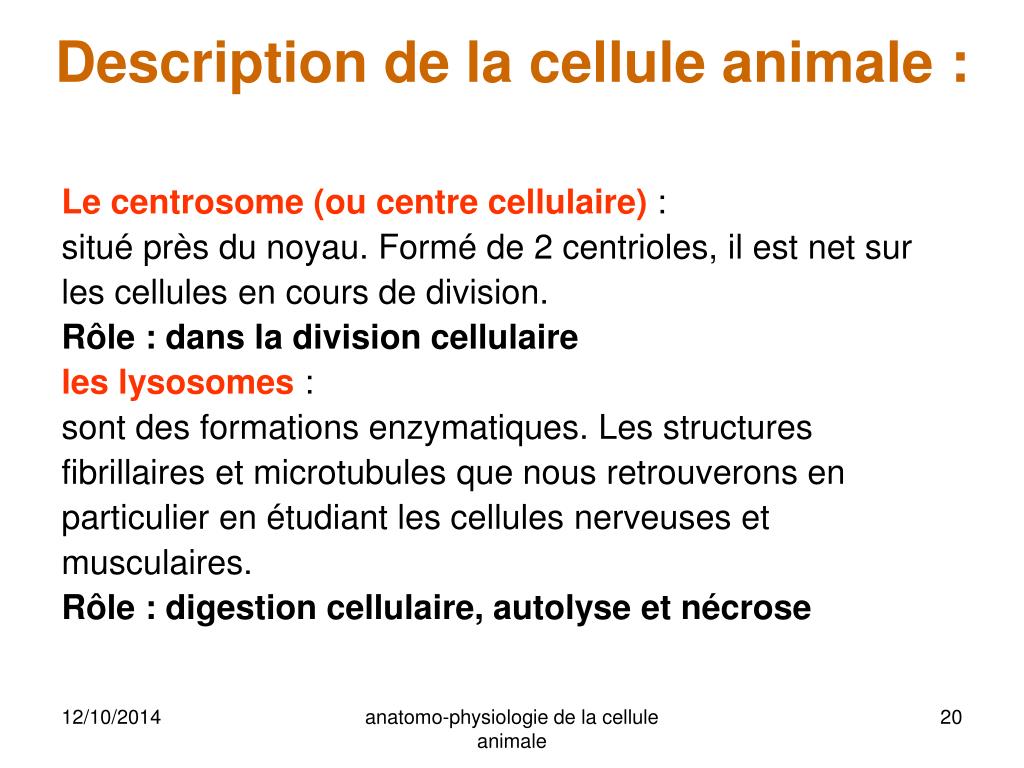 Description de la cellule animale :

Le centrosome (ou centre cellulaire) :
situé près du noyau. Formé de 2 centrioles, il est net sur les cellules en cours de division.
Rôle : dans la division cellulaire
les lysosomes :
sont des formations enzymatiques. Les structures fibrillaires et microtubules que nous retrouverons en particulier en étudiant les cellules nerveuses et musculaires.
Rôle : digestion cellulaire, autolyse et nécrose

12/10/2014

anatomo-physiologie de la cellule animale

20